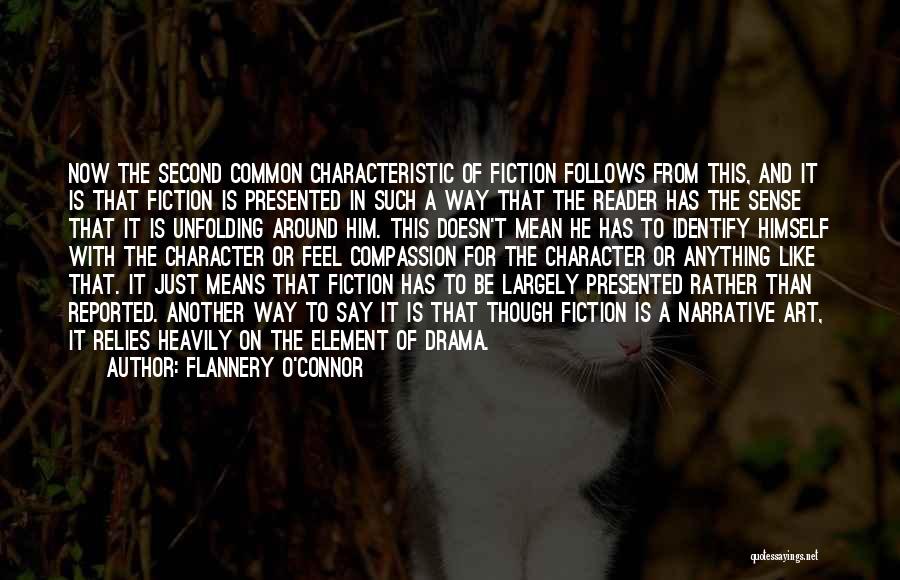 NOW THE SECOND COMMON CHARACTERISTIC OF FICTION FOLLOWS FROM THIS, AND IT IS THAT FICTION IS PRESENTED IN SUCH A WAY THAT THE READER HAS THE SENSE THAT IT IS UNFOLDING AROUND HIM. THIS DOESN'T MEAN HE HAS TO IDENTIFY HIMSELF WITH THE CHARACTER OR FEEL COMPASSION FOR THE CHARACTER OR ANYTHING LIKE THAT. IT JUST MEANS THAT FICTION HAS TO BE LARGELY PRESENTED RATHER THAN REPORTED. ANOTHER WAY TO SAY IT IS THAT THOUGH FICTION IS A NARRATIVE ART, IT RELIES HEAVILY ON THE ELEMENT OF DRAMA.
AUTHOR: FLANNERY O'CONNOR

quotesayings.net